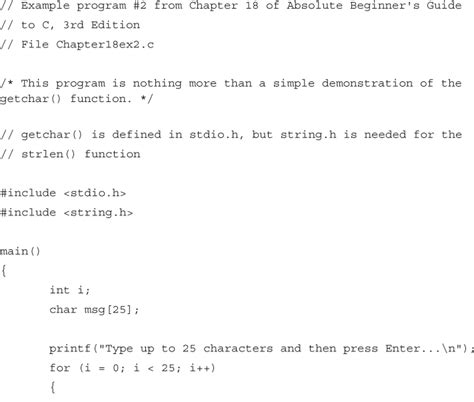 // Example program #2 from Chapter 18 of Absolute Beginner's Guide
// to C, 3rd Edition
// File Chapter18ex2.c

/* This program is nothing more than a simple demonstration of the
getchar() function. */

// getchar() is defined in stdio.h, but string.h is needed for the
// strlen() function

#include <stdio.h>
#include <string.h>

main()
{
        int i;
        char msg[25];

        printf("Type up to 25 characters and then press Enter...\n");
        for (i = 0; i < 25; i++)
        {